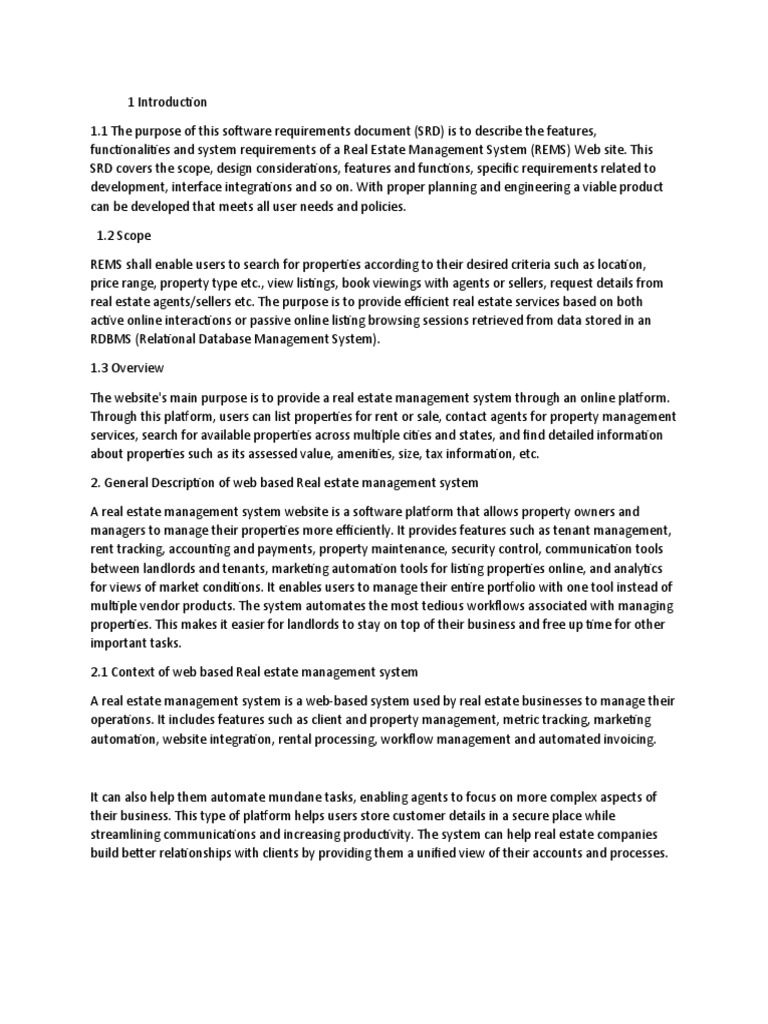 1 Introduction

1.1 The purpose of this software requirements document (SRD) is to describe the features, functionalities and system requirements of a Real Estate Management System (REMS) Web site. This SRD covers the scope, design considerations, features and functions, specific requirements related to development, interface integrations and so on. With proper planning and engineering a viable product can be developed that meets all user needs and policies.

1.2 Scope

REMS shall enable users to search for properties according to their desired criteria such as location, price range, property type etc., view listings, book viewings with agents or sellers, request details from real estate agents/sellers etc. The purpose is to provide efficient real estate services based on both active online interactions or passive online listing browsing sessions retrieved from data stored in an RDBMS (Relational Database Management System).

1.3 Overview

The website's main purpose is to provide a real estate management system through an online platform. Through this platform, users can list properties for rent or sale, contact agents for property management services, search for available properties across multiple cities and states, and find detailed information about properties such as its assessed value, amenities, size, tax information, etc.

2. General Description of web based Real estate management system

A real estate management system website is a software platform that allows property owners and managers to manage their properties more efficiently. It provides features such as tenant management, rent tracking, accounting and payments, property maintenance, security control, communication tools between landlords and tenants, marketing automation tools for listing properties online, and analytics for views of market conditions. It enables users to manage their entire portfolio with one tool instead of multiple vendor products. The system automates the most tedious workflows associated with managing properties. This makes it easier for landlords to stay on top of their business and free up time for other important tasks.

2.1 Context of web based Real estate management system

A real estate management system is a web-based system used by real estate businesses to manage their operations. It includes features such as client and property management, metric tracking, marketing automation, website integration, rental processing, workflow management and automated invoicing.

It can also help them automate mundane tasks, enabling agents to focus on more complex aspects of their business. This type of platform helps users store customer details in a secure place while streamlining communications and increasing productivity. The system can help real estate companies build better relationships with clients by providing them a unified view of their accounts and processes.